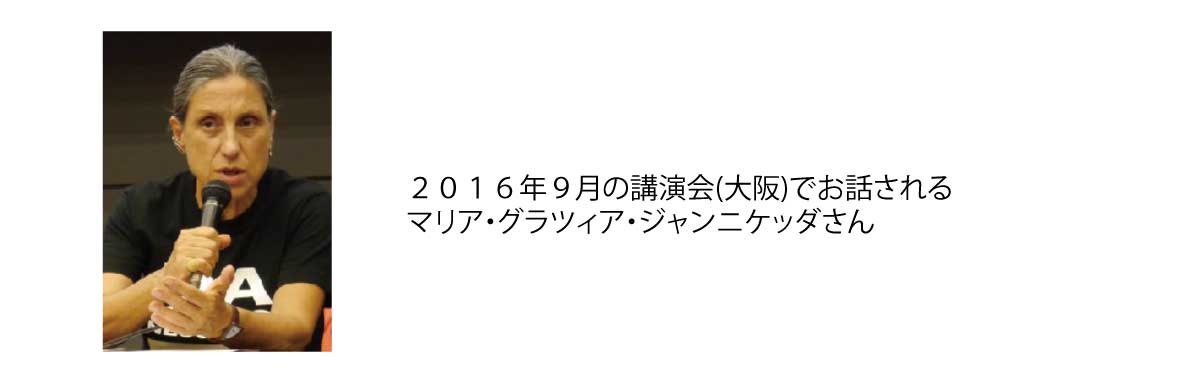 ２０１６年９月の講演会(大阪)でお話される
マリア・グラツィア・ジャンニケッダさん